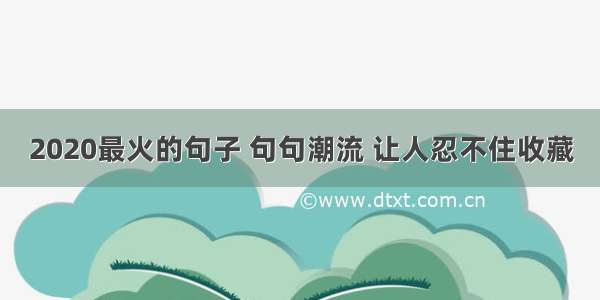 2020最火的句子 句句潮流 让人忍不住收藏

©www.dtxt.com.cn